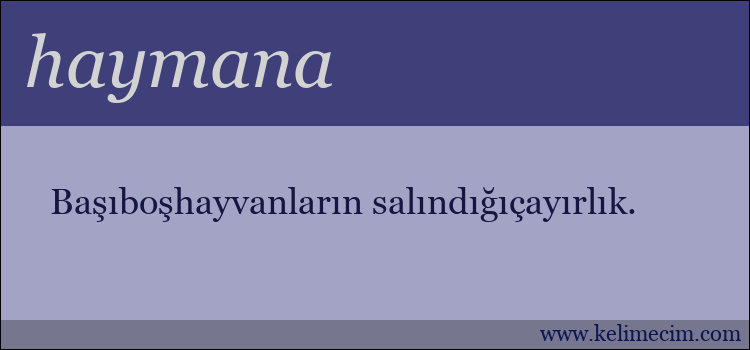 haymana

Başıboşhayvanların salındığıçayırlık.

www.kelimecim.com